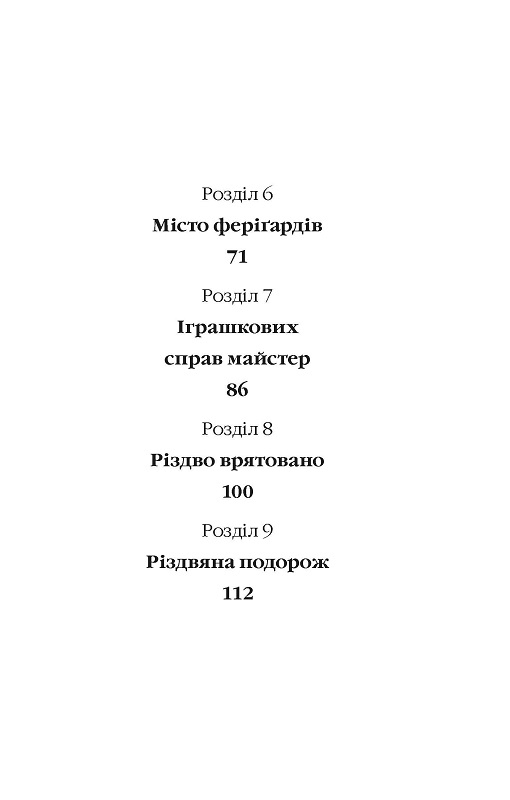 Розділ 6
Місто феріґардів
71

Розділ 7
Іграшкових справ майстер
86

Розділ 8
Різдво врятовано
100

Розділ 9
Різдвяна подорож
112